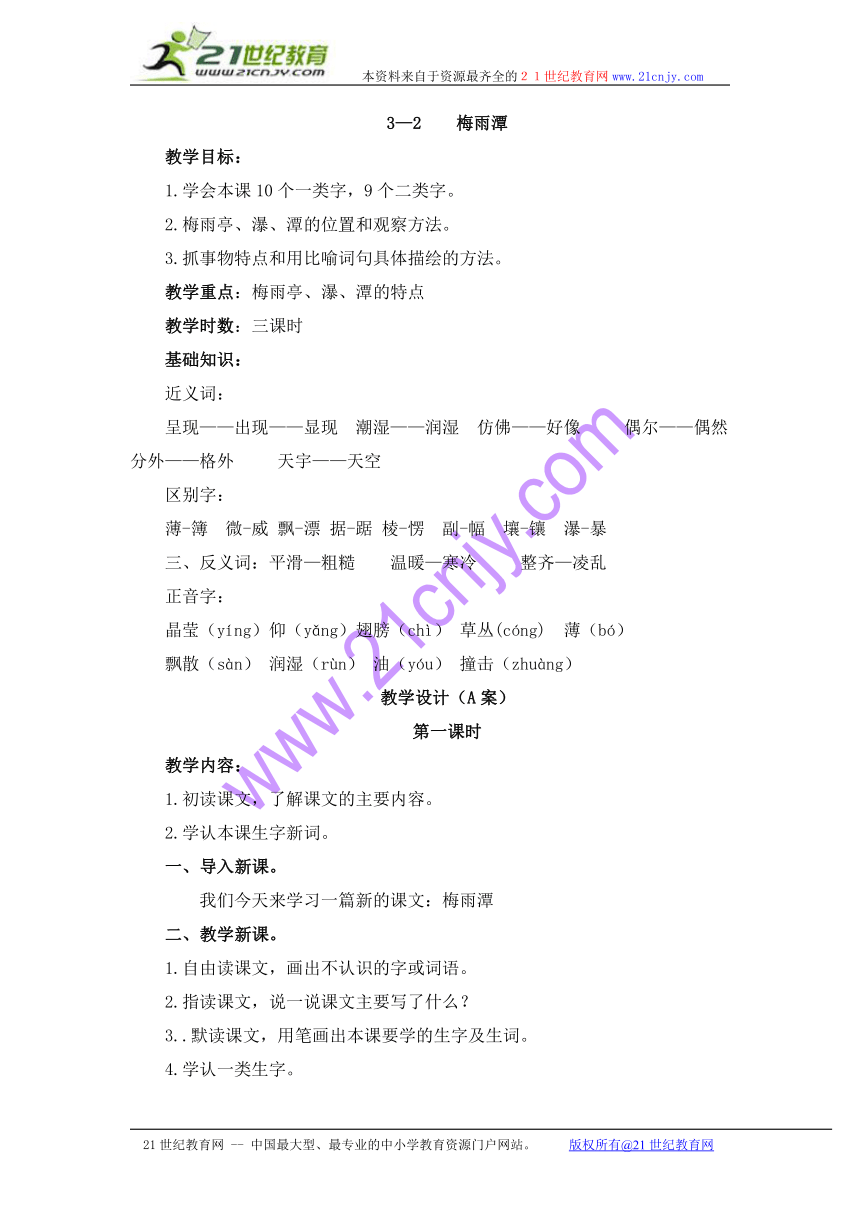 21世纪教育
www.21cnjy.com
本资料来自于资源最齐全的２１世纪教育网www.21cnjy.com

3—2　　梅雨潭

教学目标：

1.学会本课10个一类字，9个二类字。

2.梅雨亭、瀑、潭的位置和观察方法。

3.抓事物特点和用比喻词句具体描绘的方法。

教学重点：梅雨亭、瀑、潭的特点

教学时数：三课时

基础知识：

近义词：

呈现——出现——显现　潮湿——润湿　仿佛——好像　　偶尔——偶然　分外——格外　　天宇——天空

区别字：

薄-簿　微-威　飘-漂　据-踞　棱-愣　副-幅　壤-镶　瀑-暴

三、反义词：平滑—粗糙　　温暖—寒冷　　整齐—凌乱

正音字：

晶莹（yíng）仰（yǎng）翅膀（chì）　草丛(cóng)　薄（bó）

飘散（sàn）　润湿（rùn）　油（yóu）　撞击（zhuàng）

教学设计（A案）

第一课时

教学内容：

1.初读课文，了解课文的主要内容。

2.学认本课生字新词。

一、导入新课。

我们今天来学习一篇新的课文：梅雨潭

二、教学新课。

1.自由读课文，画出不认识的字或词语。

2.指读课文，说一说课文主要写了什么？

3..默读课文，用笔画出本课要学的生字及生词。

4.学认一类生字。

www.21cnjy.com

21世纪教育网 -- 中国最大型、最专业的中小学教育资源门户网站。　　版权所有@21世纪教育网